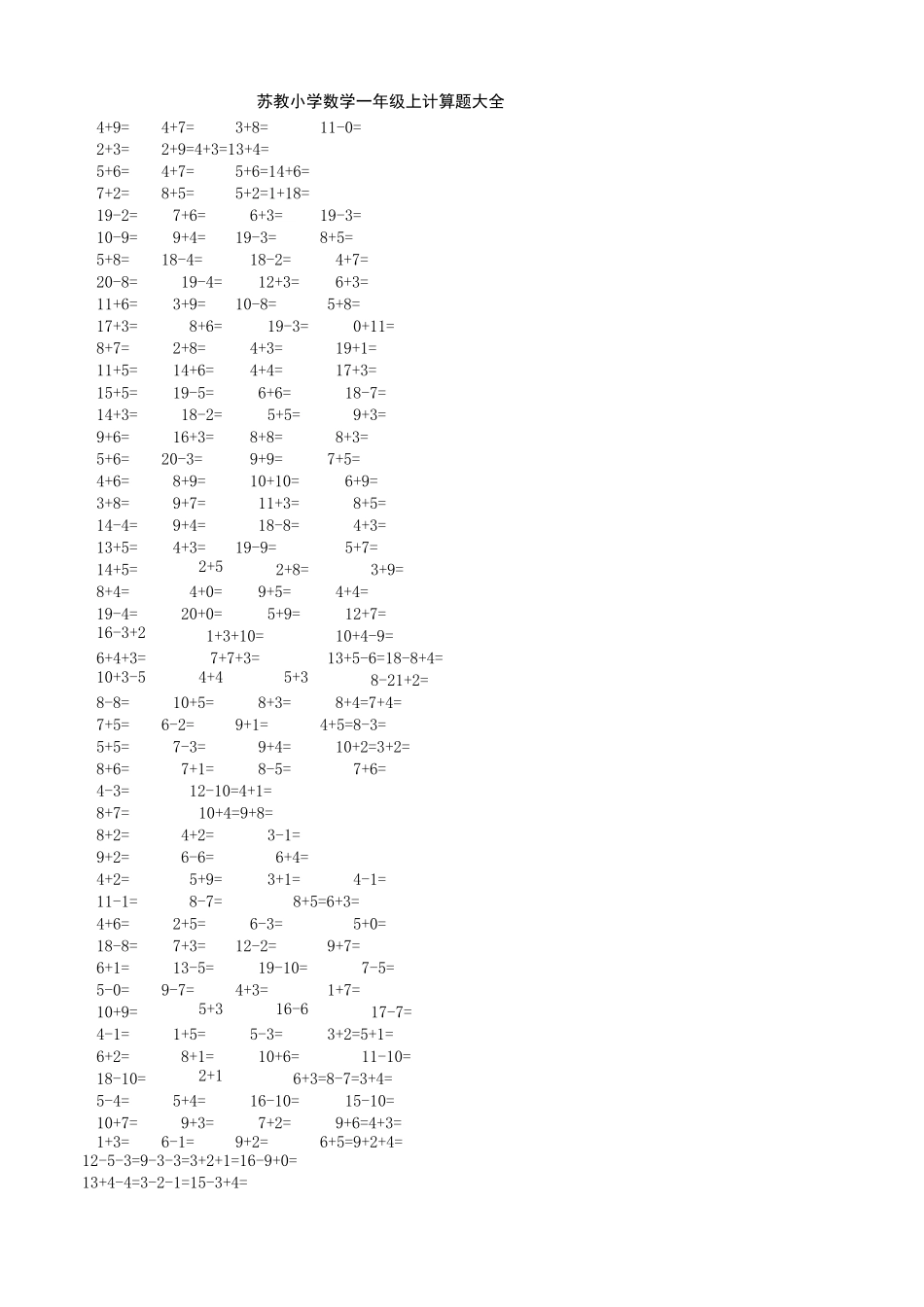 苏教小学数学一年级上计算题大全

4+9= 4+7= 3+8= 11-0=
2+3= 2+9=4+3=13+4=
5+6= 4+7= 5+6=14+6=
7+2= 8+5= 5+2=1+18=
19-2= 7+6= 6+3= 19-3=
10-9= 9+4= 19-3= 8+5=
5+8= 18-4= 18-2= 4+7=
20-8= 19-4= 12+3= 6+3=
11+6= 3+9= 10-8= 5+8=
17+3= 8+6= 19-3= 0+11=
8+7= 2+8= 4+3= 19+1=
11+5= 14+6= 4+4= 17+3=
15+5= 19-5= 6+6= 18-7=
14+3= 18-2= 5+5= 9+3=
9+6= 16+3= 8+8= 8+3=
5+6= 20-3= 9+9= 7+5=
4+6= 8+9= 10+10= 6+9=
3+8= 9+7= 11+3= 8+5=
14-4= 9+4= 18-8= 4+3=
13+5= 4+3= 19-9= 5+7=
14+5= 2+5 2+8= 3+9=
8+4= 4+0= 9+5= 4+4=
19-4= 20+0= 5+9= 12+7=
16-3+2 1+3+10= 10+4-9=
6+4+3= 7+7+3= 13+5-6=18-8+4=
10+3-5 4+4 5+3 8-21+2=
8-8= 10+5= 8+3= 8+4=7+4=
7+5= 6-2= 9+1= 4+5=8-3=
5+5= 7-3= 9+4= 10+2=3+2=
8+6= 7+1= 8-5= 7+6=
4-3= 12-10=4+1=
8+7= 10+4=9+8=
8+2= 4+2= 3-1=
9+2= 6-6= 6+4=
4+2= 5+9= 3+1= 4-1=
11-1= 8-7= 8+5=6+3=
4+6= 2+5= 6-3= 5+0=
18-8= 7+3= 12-2= 9+7=
6+1= 13-5= 19-10= 7-5=
5-0= 9-7= 4+3= 1+7=
10+9= 5+3 16-6 17-7=
4-1= 1+5= 5-3= 3+2=5+1=
6+2= 8+1= 10+6= 11-10=
18-10= 2+1 6+3=8-7=3+4=
5-4= 5+4= 16-10= 15-10=
10+7= 9+3= 7+2= 9+6=4+3=
1+3= 6-1= 9+2= 6+5=9+2+4=
12-5-3=9-3-3=3+2+1=16-9+0=
13+4-4=3-2-1=15-3+4=